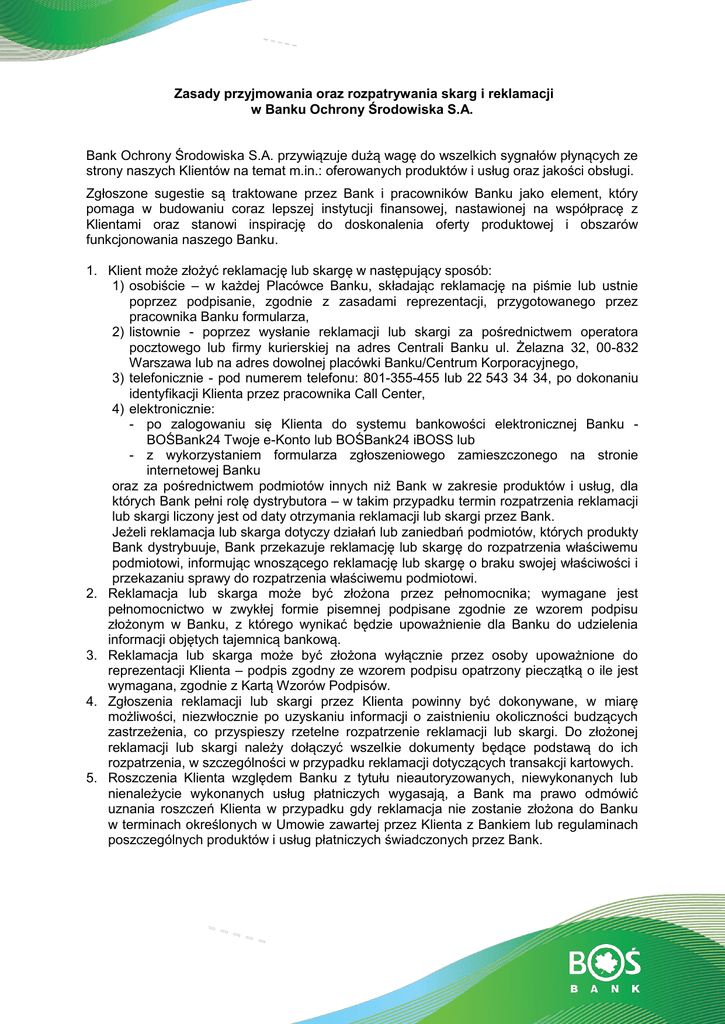 Zasady przyjmowania oraz rozpatrywania skarg i reklamacji
w Banku Ochrony Środowiska S.A.

Bank Ochrony Środowiska S.A. przywiązuje dużą wagę do wszelkich sygnałów płynących ze strony naszych Klientów na temat m.in.: oferowanych produktów i usług oraz jakości obsługi.

Zgłoszone sugestie są traktowane przez Bank i pracowników Banku jako element, który pomaga w budowaniu coraz lepszej instytucji finansowej, nastawionej na współpracę z Klientami oraz stanowi inspirację do doskonalenia oferty produktowej i obszarów funkcjonowania naszego Banku.

1. Klient może złożyć reklamację lub skargę w następujący sposób:
1) osobiście – w każdej Placówce Banku, składając reklamację na piśmie lub ustnie poprzez podpisanie, zgodnie z zasadami reprezentacji, przygotowanego przez pracownika Banku formularza,
2) listownie - poprzez wysłanie reklamacji lub skargi za pośrednictwem operatora pocztowego lub firmy kurierskiej na adres Centrali Banku ul. Żelazna 32, 00-832 Warszawa lub na adres dowolnej placówki Banku/Centrum Korporacyjnego,
3) telefonicznie - pod numerem telefonu: 801-355-455 lub 22 543 34 34, po dokonaniu identyfikacji Klienta przez pracownika Call Center,
4) elektronicznie:
- po zalogowaniu się Klienta do systemu bankowości elektronicznej Banku - BOŚBank24 Twoje e-Konto lub BOŚBank24 iBOSS lub
- z wykorzystaniem formularza zgłoszeniowego zamieszczonego na stronie internetowej Banku
oraz za pośrednictwem podmiotów innych niż Bank w zakresie produktów i usług, dla których Bank pełni rolę dystrybutora – w takim przypadku termin rozpatrzenia reklamacji lub skargi liczony jest od daty otrzymania reklamacji lub skargi przez Bank.
Jeżeli reklamacja lub skarga dotyczy działań lub zaniedbań podmiotów, których produkty Bank dystrybuuje, Bank przekazuje reklamację lub skargę do rozpatrzenia właściwemu podmiotowi, informując wnoszącego reklamację lub skargę o braku swojej właściwości i przekazaniu sprawy do rozpatrzenia właściwemu podmiotowi.
2. Reklamacja lub skarga może być złożona przez pełnomocnika; wymagane jest pełnomocnictwo w zwykłej formie pisemnej podpisane zgodnie ze wzorem podpisu złożonym w Banku, z którego wynikać będzie upoważnienie dla Banku do udzielenia informacji objętych tajemnicą bankową.
3. Reklamacja lub skarga może być złożona wyłącznie przez osoby upoważnione do reprezentacji Klienta – podpis zgodny ze wzorem podpisu opatrzony pieczątką o ile jest wymagana, zgodnie z Kartą Wzorów Podpisów.
4. Zgłoszenia reklamacji lub skargi przez Klienta powinny być dokonywane, w miarę możliwości, niezwłocznie po uzyskaniu informacji o zaistnieniu okoliczności budzących zastrzeżenia, co przyspieszy rzetelne rozpatrzenie reklamacji lub skargi. Do złożonej reklamacji lub skargi należy dołączyć wszelkie dokumenty będące podstawą do ich rozpatrzenia, w szczególności w przypadku reklamacji dotyczących transakcji kartowych.
5. Roszczenia Klienta względem Banku z tytułu nieautoryzowanych, niewykonanych lub nienależycie wykonanych usług płatniczych wygasają, a Bank ma prawo odmówić uznania roszczeń Klienta w przypadku gdy reklamacja nie zostanie złożona do Banku w terminach określonych w Umowie zawartej przez Klienta z Bankiem lub regulaminach poszczególnych produktów i usług płatniczych świadczonych przez Bank.

BOŚ
BANK